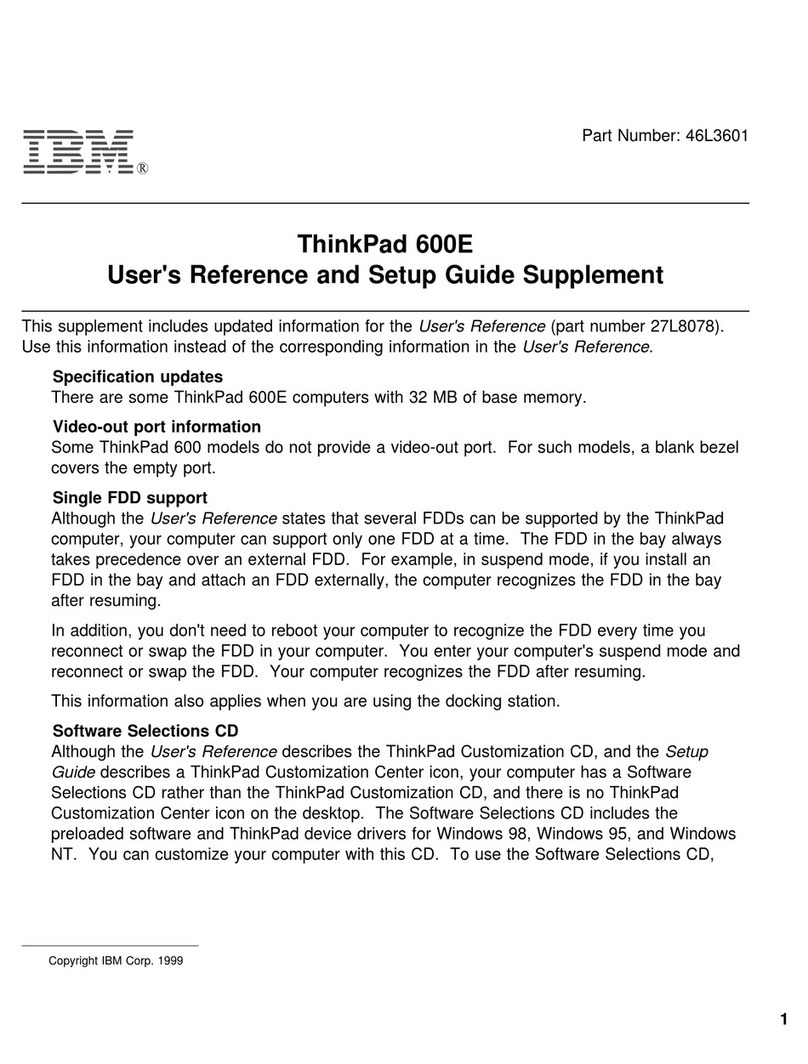 IBM®

Part Number: 46L3601

ThinkPad 600E
User's Reference and Setup Guide Supplement

This supplement includes updated information for the User's Reference (part number 27L8078). Use this information instead of the corresponding information in the User's Reference.

Specification updates
There are some ThinkPad 600E computers with 32 MB of base memory.

Video-out port information
Some ThinkPad 600 models do not provide a video-out port. For such models, a blank bezel covers the empty port.

Single FDD support
Although the User's Reference states that several FDDs can be supported by the ThinkPad computer, your computer can support only one FDD at a time. The FDD in the bay always takes precedence over an external FDD. For example, in suspend mode, if you install an FDD in the bay and attach an FDD externally, the computer recognizes the FDD in the bay after resuming.

In addition, you don't need to reboot your computer to recognize the FDD every time you reconnect or swap the FDD in your computer. You enter your computer's suspend mode and reconnect or swap the FDD. Your computer recognizes the FDD after resuming.

This information also applies when you are using the docking station.

Software Selections CD
Although the User's Reference describes the ThinkPad Customization CD, and the Setup Guide describes a ThinkPad Customization Center icon, your computer has a Software Selections CD rather than the ThinkPad Customization CD, and there is no ThinkPad Customization Center icon on the desktop. The Software Selections CD includes the preloaded software and ThinkPad device drivers for Windows 98, Windows 95, and Windows NT. You can customize your computer with this CD. To use the Software Selections CD,

Copyright IBM Corp. 1999

1